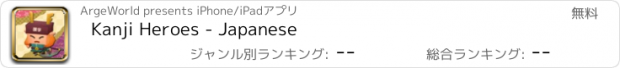 ArgeWorld presents iPhone/iPadアプリ
無料
Kanji Heroes - Japanese
ジャンル別ランキング: --
総合ランキング: --